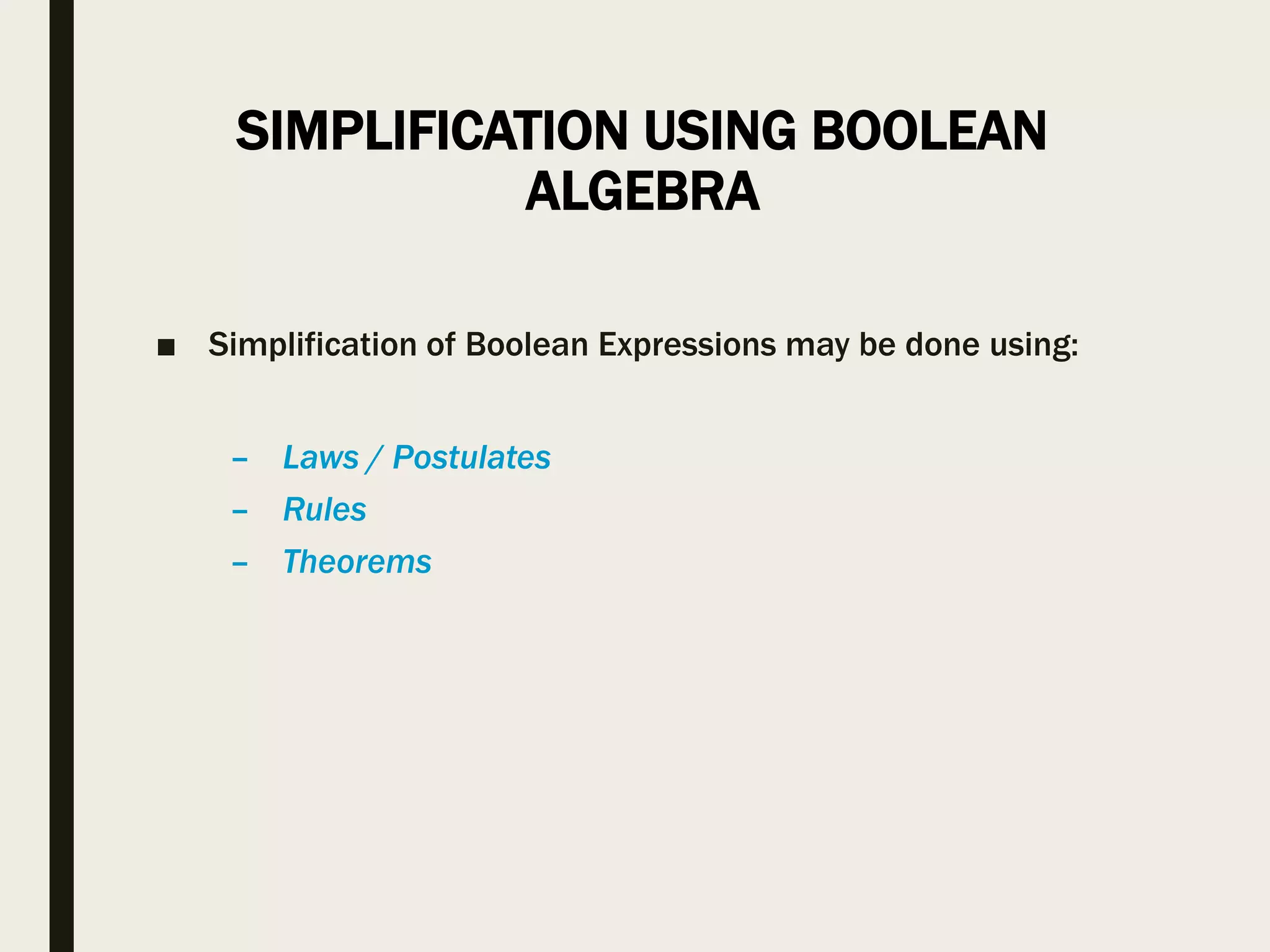 SIMPLIFICATION USING BOOLEAN ALGEBRA

■ Simplification of Boolean Expressions may be done using:

– Laws / Postulates
– Rules
– Theorems